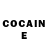 COCAIN
E